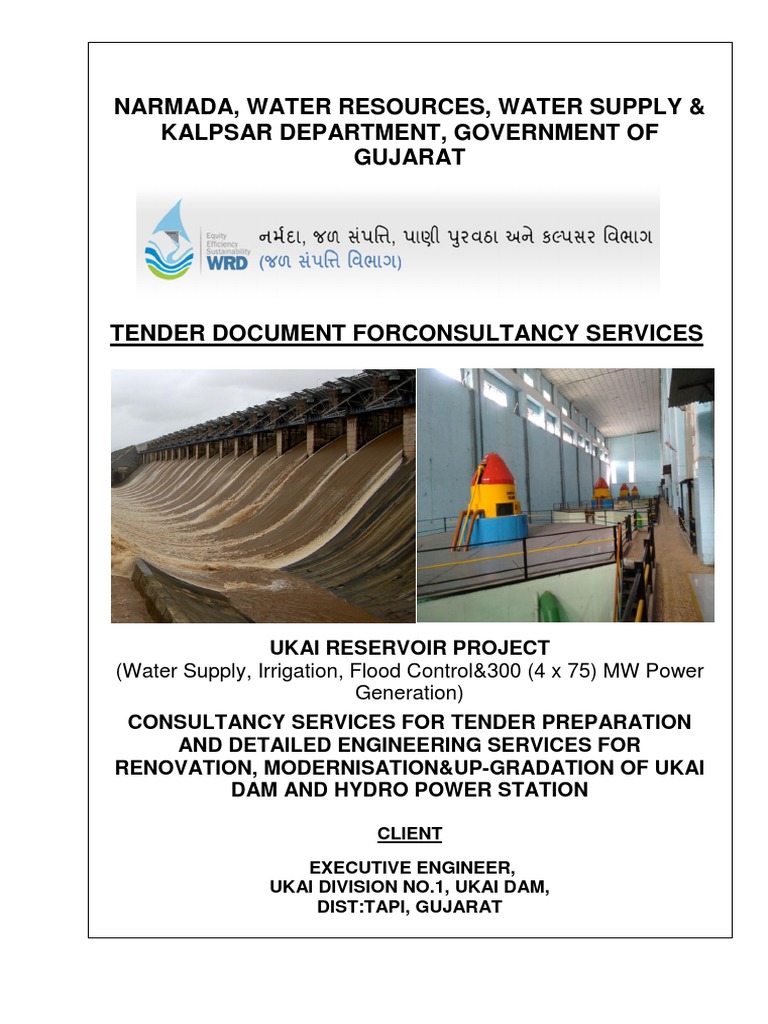 NARMADA, WATER RESOURCES, WATER SUPPLY & KALPSAR DEPARTMENT, GOVERNMENT OF GUJARAT

Equity Efficiency Sustainability WRD નર્મદા, જળ સંપત્તિ, પાણી પુરવઠા અને કલ્પસર વિભાગ (જળ સંપત્તિ વિભાગ)

TENDER DOCUMENT FORCONSULTANCY SERVICES

UKAI RESERVOIR PROJECT
(Water Supply, Irrigation, Flood Control&300 (4 x 75) MW Power Generation)

CONSULTANCY SERVICES FOR TENDER PREPARATION AND DETAILED ENGINEERING SERVICES FOR RENOVATION, MODERNISATION&UP-GRADATION OF UKAI DAM AND HYDRO POWER STATION

CLIENT

EXECUTIVE ENGINEER,
UKAI DIVISION NO.1, UKAI DAM,
DIST:TAPI, GUJARAT